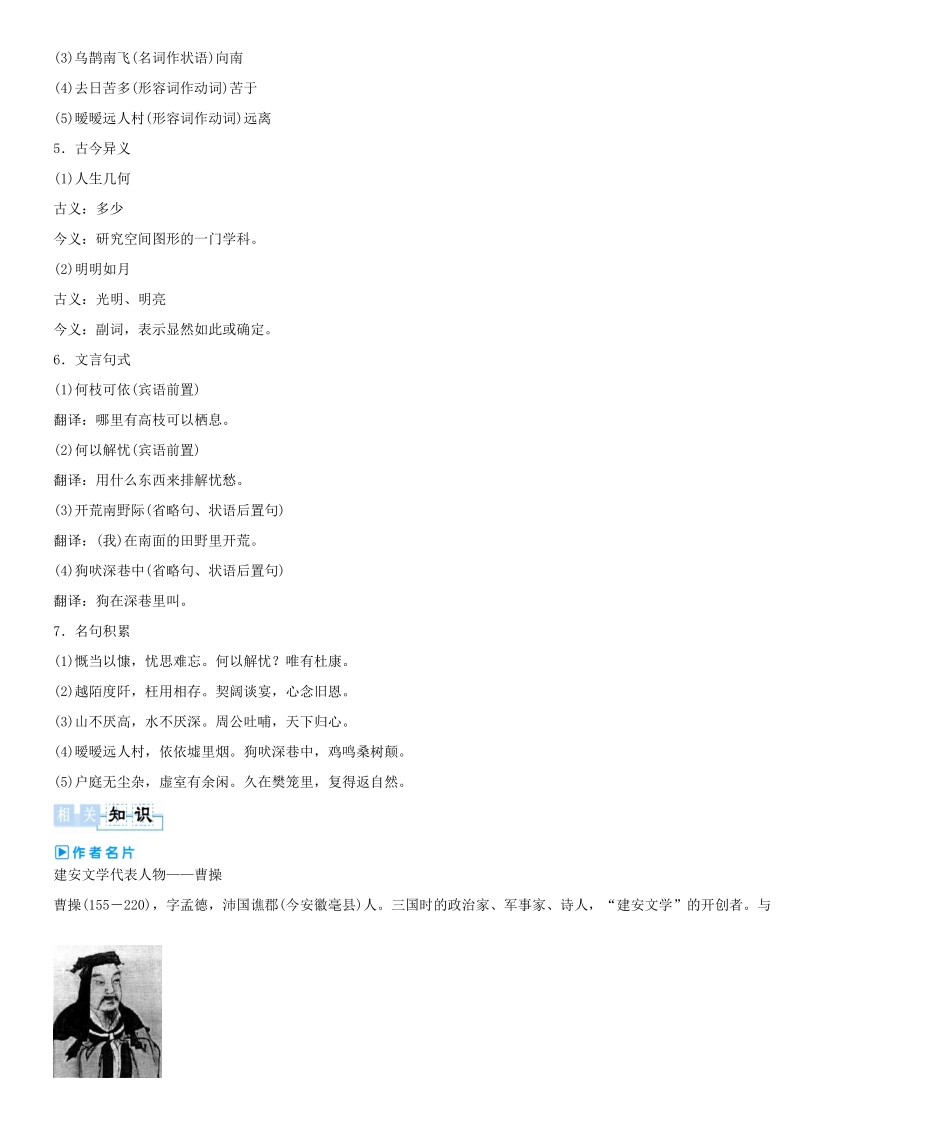 (3)乌鹊南飞(名词作状语)向南

(4)去日苦多(形容词作动词)苦于

(5)暧暧远人村(形容词作动词)远离

5．古今异义

(1)人生几何

古义：多少

今义：研究空间图形的一门学科。

(2)明明如月

古义：光明、明亮

今义：副词，表示显然如此或确定。

6．文言句式

(1)何枝可依(宾语前置)

翻译：哪里有高枝可以栖息。

(2)何以解忧(宾语前置)

翻译：用什么东西来排解忧愁。

(3)开荒南野际(省略句、状语后置句)

翻译：(我)在南面的田野里开荒。

(4)狗吠深巷中(省略句、状语后置句)

翻译：狗在深巷里叫。

7．名句积累

(1)慨当以慷，忧思难忘。何以解忧？唯有杜康。

(2)越陌度阡，枉用相存。契阔谈宴，心念旧恩。

(3)山不厌高，水不厌深。周公吐哺，天下归心。

(4)暧暧远人村，依依墟里烟。狗吠深巷中，鸡鸣桑树颠。

(5)户庭无尘杂，虚室有余闲。久在樊笼里，复得返自然。

相关知识

作者名片

建安文学代表人物——曹操

曹操(155－220)，字孟德，沛国谯郡(今安徽亳县)人。三国时的政治家、军事家、诗人，“建安文学”的开创者。与